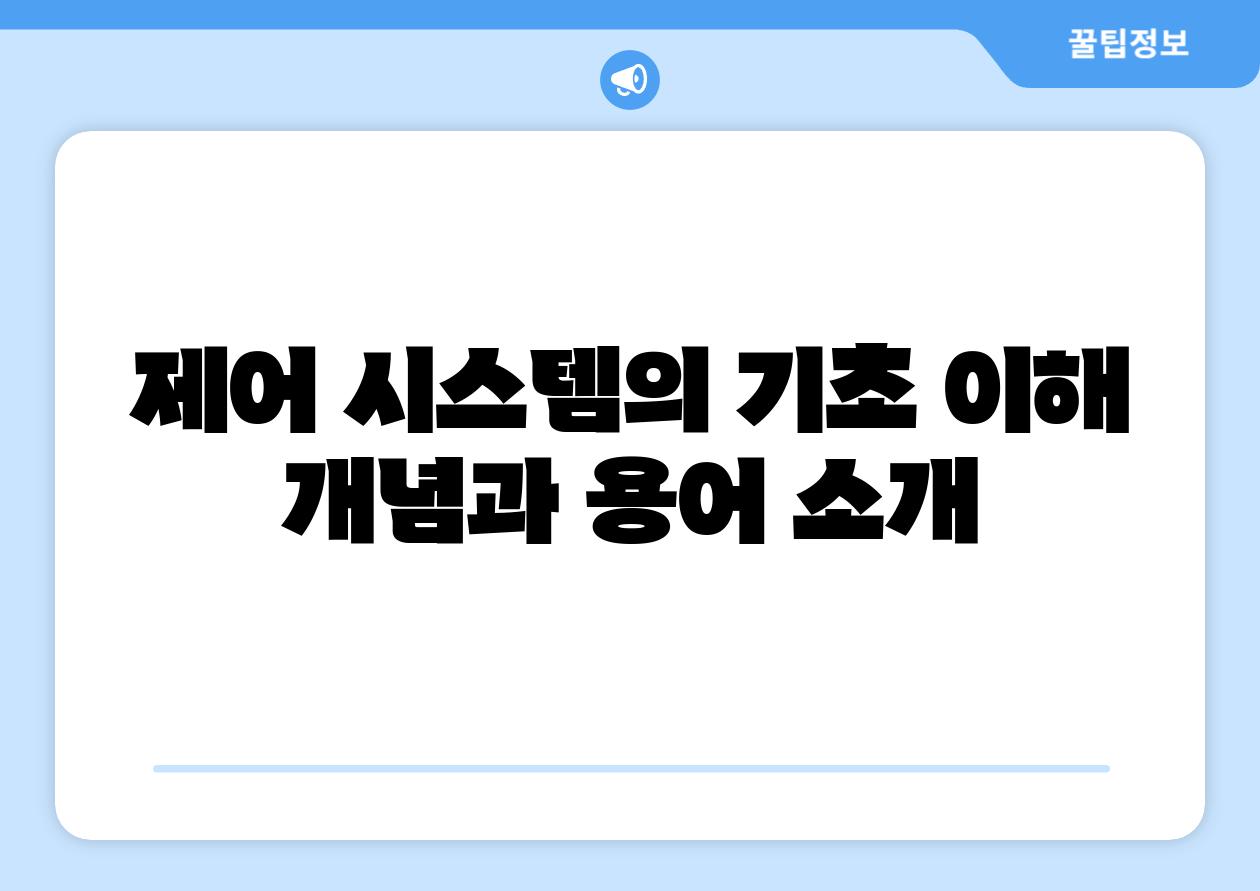 꿀팁정보

제어 시스템의 기초 이해 개념과 용어 소개